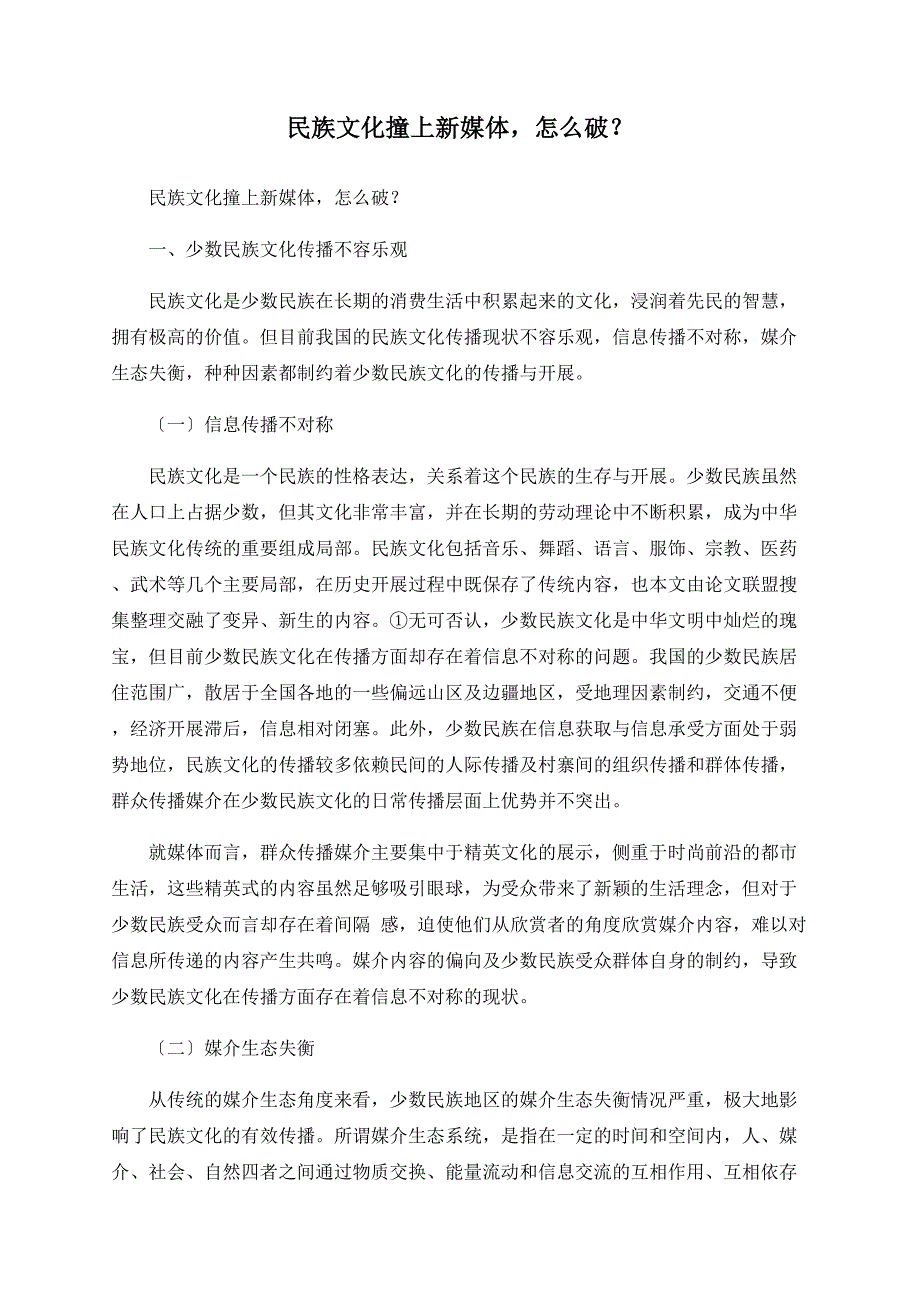 民族文化撞上新媒体，怎么破？

民族文化撞上新媒体，怎么破？

一、少数民族文化传播不容乐观

民族文化是少数民族在长期的消费生活中积累起来的文化，浸润着先民的智慧，拥有极高的价值。但目前我国的民族文化传播现状不容乐观，信息传播不对称，媒介生态失衡，种种因素都制约着少数民族文化的传播与开展。

〔一〕信息传播不对称

民族文化是一个民族的性格表达，关系着这个民族的生存与开展。少数民族虽然在人口上占据少数，但其文化非常丰富，并在长期的劳动理论中不断积累，成为中华民族文化传统的重要组成局部。民族文化包括音乐、舞蹈、语言、服饰、宗教、医药、武术等几个主要局部，在历史开展过程中既保存了传统内容，也本文由论文联盟搜集整理交融了变异、新生的内容。①无可否认，少数民族文化是中华文明中灿烂的瑰宝，但目前少数民族文化在传播方面却存在着信息不对称的问题。我国的少数民族居住范围广，散居于全国各地的一些偏远山区及边疆地区，受地理因素制约，交通不便，经济开展滞后，信息相对闭塞。此外，少数民族在信息获取与信息承受方面处于弱势地位，民族文化的传播较多依赖民间的人际传播及村寨间的组织传播和群体传播，群众传播媒介在少数民族文化的日常传播层面上优势并不突出。

就媒体而言，群众传播媒介主要集中于精英文化的展示，侧重于时尚前沿的都市生活，这些精英式的内容虽然足够吸引眼球，为受众带来了新颖的生活理念，但对于少数民族受众而言却存在着间隔 感，迫使他们从欣赏者的角度欣赏媒介内容，难以对信息所传递的内容产生共鸣。媒介内容的偏向及少数民族受众群体自身的制约，导致少数民族文化在传播方面存在着信息不对称的现状。

〔二〕媒介生态失衡

从传统的媒介生态角度来看，少数民族地区的媒介生态失衡情况严重，极大地影响了民族文化的有效传播。所谓媒介生态系统，是指在一定的时间和空间内，人、媒介、社会、自然四者之间通过物质交换、能量流动和信息交流的互相作用、互相依存